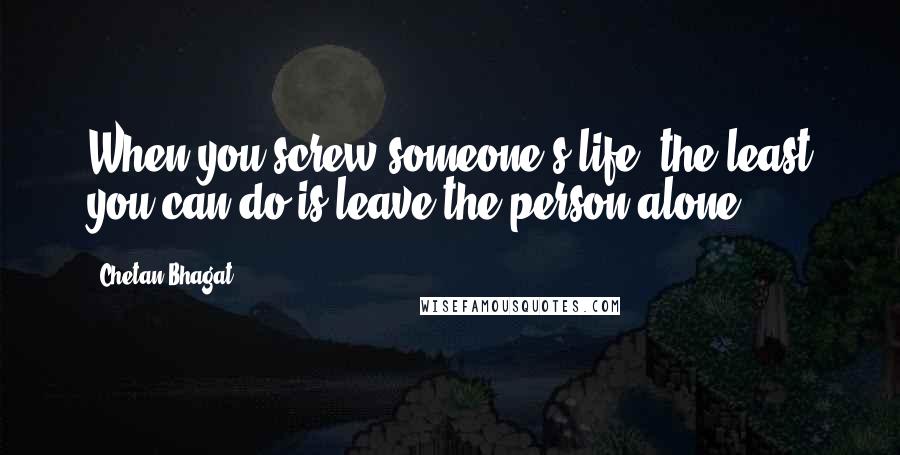 When you screw someone's life, the least you can do is leave the person alone.

Chetan Bhagat

WISEFAMOUSQUOTES.COM